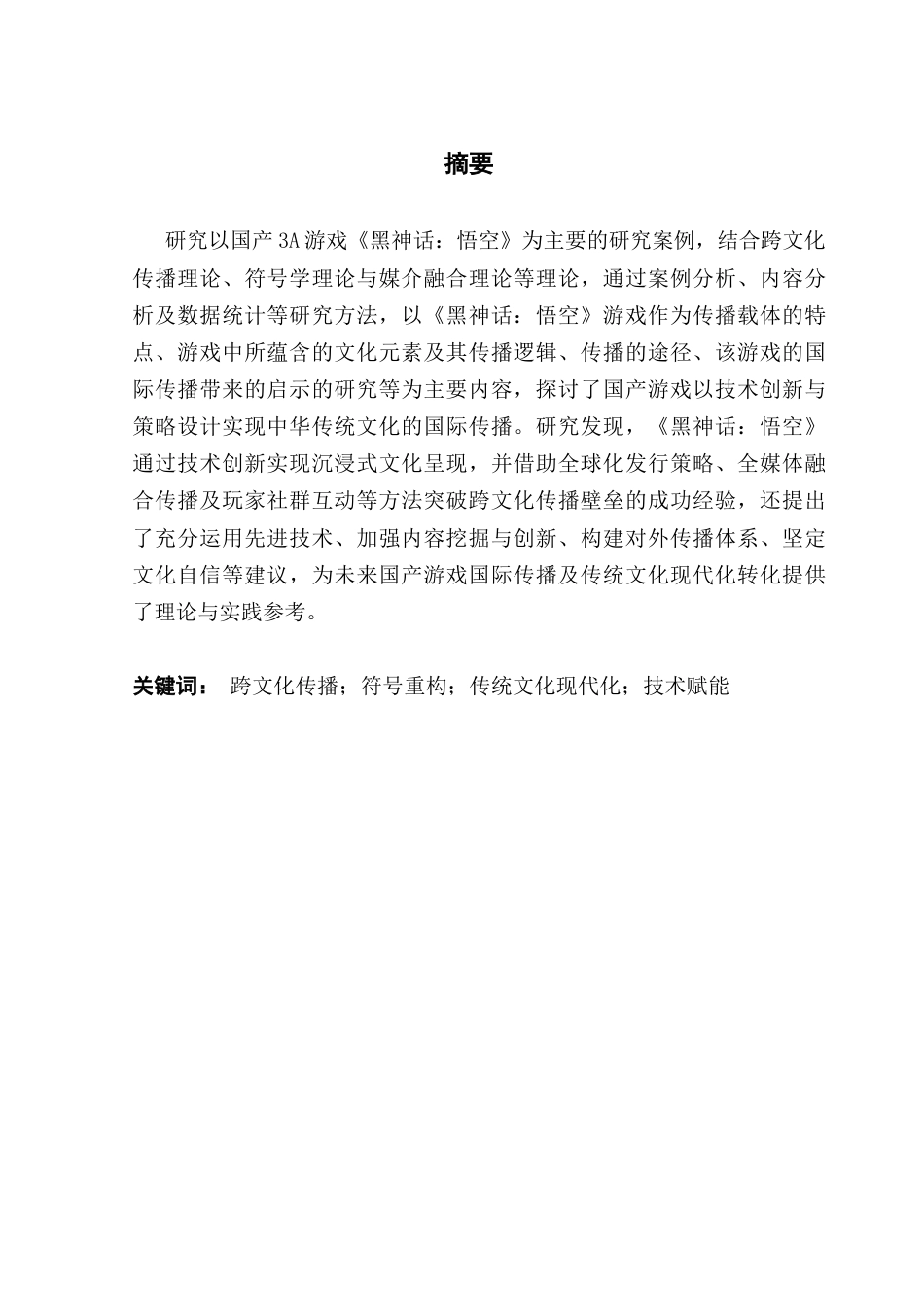 摘要

研究以国产 3A 游戏《黑神话：悟空》为主要的研究案例，结合跨文化传播理论、符号学理论与媒介融合理论等理论，通过案例分析、内容分析及数据统计等研究方法，以《黑神话：悟空》游戏作为传播载体的特点、游戏中所蕴含的文化元素及其传播逻辑、传播的途径、该游戏的国际传播带来的启示的研究等为主要内容，探讨了国产游戏以技术创新与策略设计实现中华传统文化的国际传播。研究发现，《黑神话：悟空》通过技术创新实现沉浸式文化呈现，并借助全球化发行策略、全媒体融合传播及玩家社群互动等方法突破跨文化传播壁垒的成功经验，还提出了充分运用先进技术、加强内容挖掘与创新、构建对外传播体系、坚定文化自信等建议，为未来国产游戏国际传播及传统文化现代化转化提供了理论与实践参考。

关键词： 跨文化传播；符号重构；传统文化现代化；技术赋能